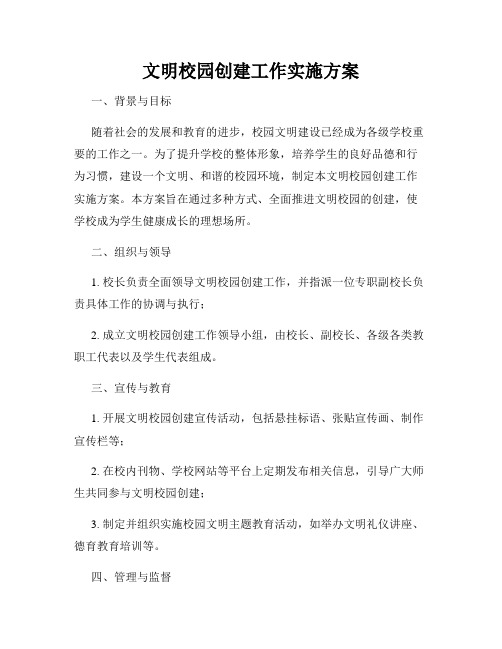 文明校园创建工作实施方案

一、背景与目标

随着社会的发展和教育的进步，校园文明建设已经成为各级学校重要的工作之一。为了提升学校的整体形象，培养学生的良好品德和行为习惯，建设一个文明、和谐的校园环境，制定本文明校园创建工作实施方案。本方案旨在通过多种方式、全面推进文明校园的创建，使学校成为学生健康成长的理想场所。

二、组织与领导

1. 校长负责全面领导文明校园创建工作，并指派一位专职副校长负责具体工作的协调与执行；

2. 成立文明校园创建工作领导小组，由校长、副校长、各级各类教职工代表以及学生代表组成。

三、宣传与教育

1. 开展文明校园创建宣传活动，包括悬挂标语、张贴宣传画、制作宣传栏等；

2. 在校内刊物、学校网站等平台上定期发布相关信息，引导广大师生共同参与文明校园创建；

3. 制定并组织实施校园文明主题教育活动，如举办文明礼仪讲座、德育教育培训等。

四、管理与监督